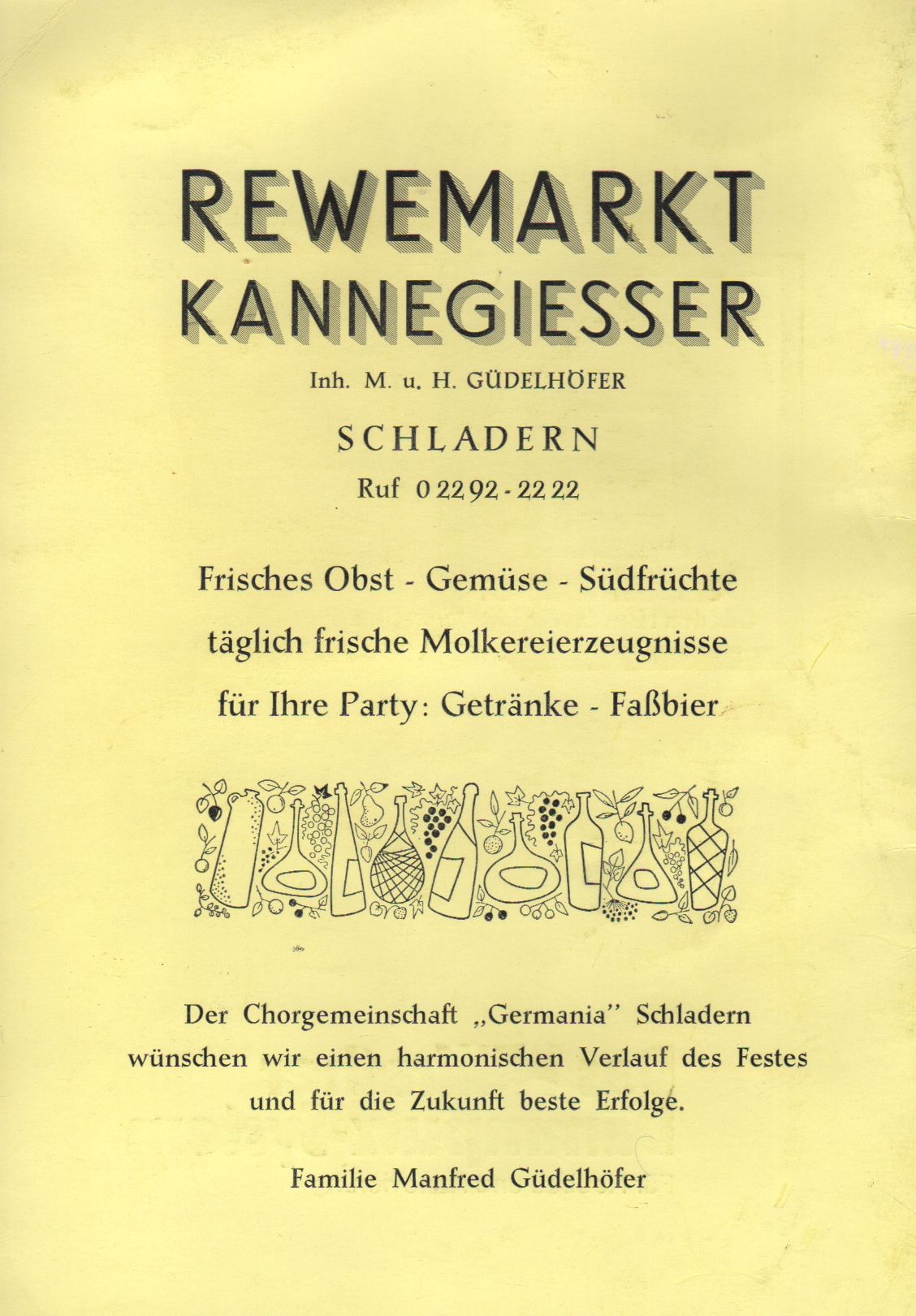 REWEMARKT
KANNEGIESSER

Inh. M. u. H. GÜDELHÖFER

SCHLADERN

Ruf 02292-2222

Frisches Obst - Gemüse - Südfrüchte

täglich frische Molkereierzeugnisse

für Ihre Party: Getränke - Faßbier

Der Chorgemeinschaft „Germania" Schladern wünschen wir einen harmonischen Verlauf des Festes und für die Zukunft beste Erfolge.

Familie Manfred Güdelhöfer